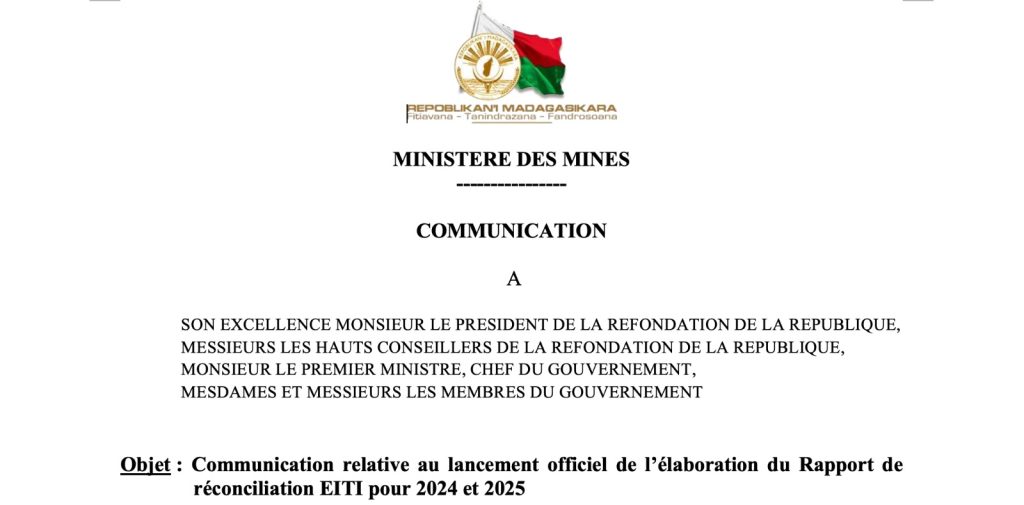 REPOBLIKAN'I MADAGASIKARA
Fitiavana - Tanindrazana - Fandrosoana

MINISTERE DES MINES
---------------

COMMUNICATION

A

SON EXCELLENCE MONSIEUR LE PRESIDENT DE LA REFONDATION DE LA REPUBLIQUE,
MESSIEURS LES HAUTS CONSEILLERS DE LA REFONDATION DE LA REPUBLIQUE,
MONSIEUR LE PREMIER MINISTRE, CHEF DU GOUVERNEMENT,
MESDAMES ET MESSIEURS LES MEMBRES DU GOUVERNEMENT

Objet : Communication relative au lancement officiel de l'élaboration du Rapport de réconciliation EITI pour 2024 et 2025